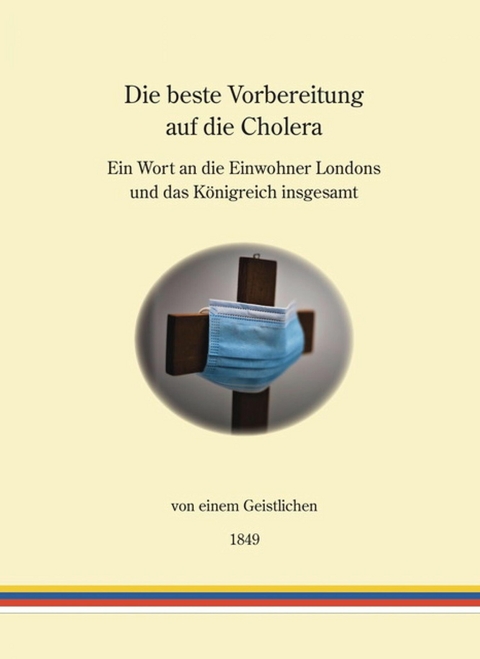 Die beste Vorbereitung auf die Cholera

Ein Wort an die Einwohner Londons und das Königreich insgesamt

von einem Geistlichen

1849